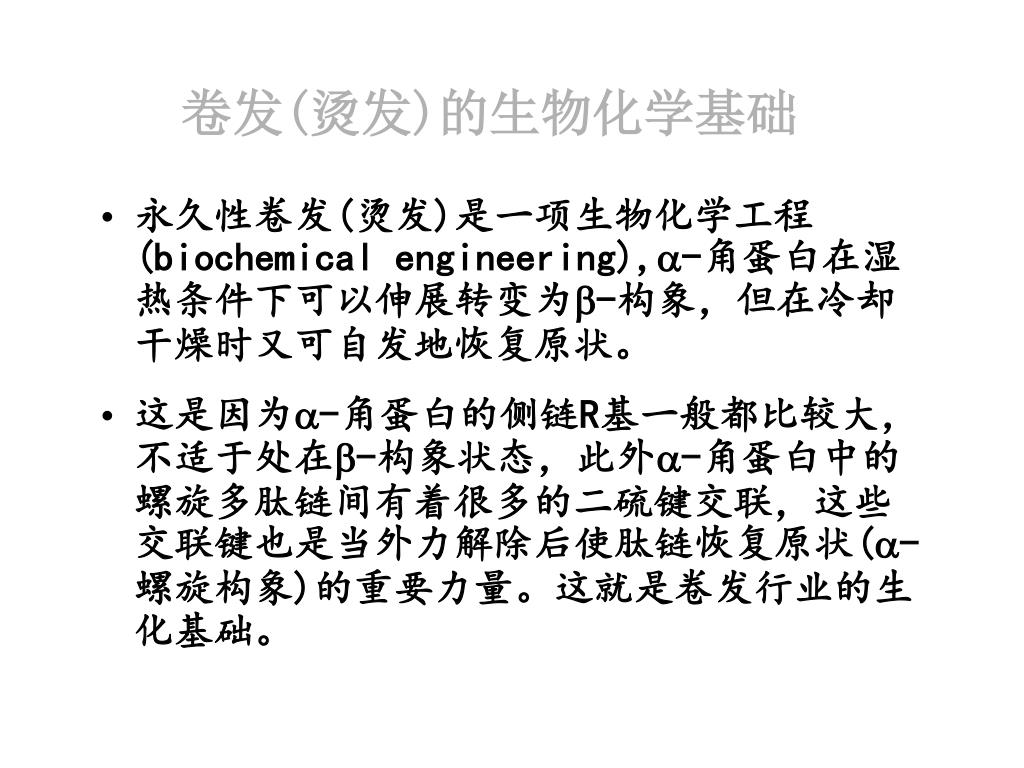 卷发(烫发)的生物化学基础

• 永久性卷发(烫发)是一项生物化学工程(biochemical engineering),α-角蛋白在湿热条件下可以伸展转变为β-构象，但在冷却干燥时又可自发地恢复原状。

• 这是因为α-角蛋白的侧链R基一般都比较大，不适于处在β-构象状态，此外α-角蛋白中的螺旋多肽链间有着很多的二硫键交联，这些交联键也是当外力解除后使肽链恢复原状(α-螺旋构象)的重要力量。这就是卷发行业的生化基础。